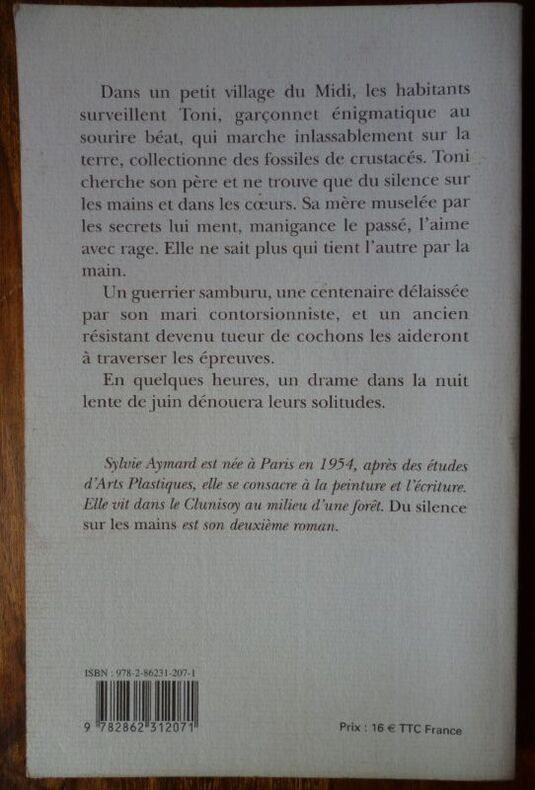 Dans un petit village du Midi, les habitants surveillent Toni, garçonnet énigmatique au sourire béat, qui marche inlassablement sur la terre, collectionne des fossiles de crustacés. Toni cherche son père et ne trouve que du silence sur les mains et dans les cœurs. Sa mère muselée par les secrets lui ment, manigance le passé, l'aime avec rage. Elle ne sait plus qui tient l'autre par la main.

Un guerrier samburu, une centenaire délaissée par son mari contorsionniste, et un ancien résistant devenu tueur de cochons les aideront à traverser les épreuves.

En quelques heures, un drame dans la nuit lente de juin dénouera leurs solitudes.

Sylvie Aymard est née à Paris en 1954, après des études d'Arts Plastiques, elle se consacre à la peinture et l'écriture. Elle vit dans le Clunisoy au milieu d'une forêt. Du silence sur les mains est son deuxième roman.

ISBN : 978-2-86231-207-1

9 782862 312071

Prix : 16 € TTC France